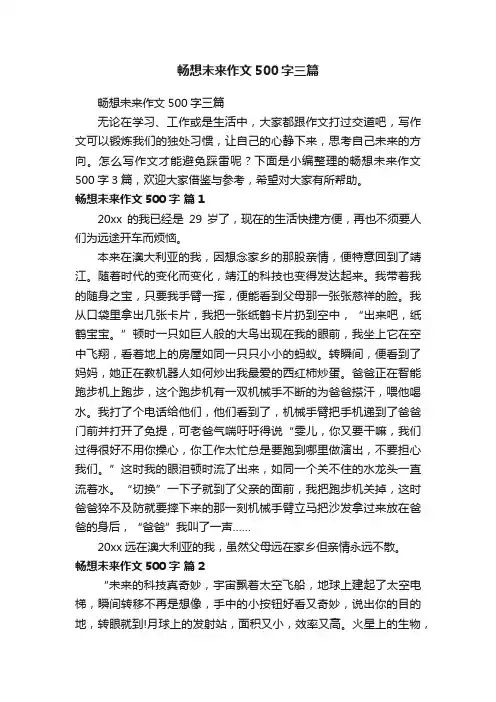 畅想未来作文500字三篇

畅想未来作文500字三篇

无论在学习、工作或是生活中，大家都跟作文打过交道吧，写作文可以锻炼我们的独处习惯，让自己的心静下来，思考自己未来的方向。怎么写作文才能避免踩雷呢？下面是小编整理的畅想未来作文500字3篇，欢迎大家借鉴与参考，希望对大家有所帮助。

畅想未来作文500字 篇1

20xx 的我已经是 29 岁了，现在的生活快捷方便，再也不须要人们为远途开车而烦恼。

本来在澳大利亚的我，因想念家乡的那股亲情，便特意回到了靖江。随着时代的变化而变化，靖江的科技也变得发达起来。我带着我的随身之宝，只要我手臂一挥，便能看到父母那一张张慈祥的脸。我从口袋里拿出几张卡片，我把一张纸鹤卡片扔到空中，“出来吧，纸鹤宝宝。”顿时一只如巨人般的大鸟出现在我的眼前，我坐上它在空中飞翔，看着地上的房屋如同一只只小小的蚂蚁。转瞬间，便看到了妈妈，她正在教机器人如何炒出我最爱的西红柿炒蛋。爸爸正在智能跑步机上跑步，这个跑步机有一双机械手不断的为爸爸擦汗，喂他喝水。我打了个电话给他们，他们看到了，机械手臂把手机递到了爸爸门前并打开了免提，可老爸气喘吁吁得说“雯儿，你又要干嘛，我们过得很好不用你操心，你工作太忙总是要跑到哪里做演出，不要担心我们。”这时我的眼泪顿时流了出来，如同一个关不住的水龙头一直流着水。“切换”一下子就到了父亲的面前，我把跑步机关掉，这时爸爸猝不及防就要摔下来的那一刻机械手臂立马把沙发拿过来放在爸爸的身后，“爸爸”我叫了一声……

20xx 远在澳大利亚的我，虽然父母远在家乡但亲情永远不散。

畅想未来作文500字 篇2

“未来的科技真奇妙，宇宙飘着太空飞船，地球上建起了太空电梯，瞬间转移不再是想像，手中的小按钮好看又奇妙，说出你的目的地，转眼就到!月球上的发射站，面积又小，效率又高。火星上的生物，